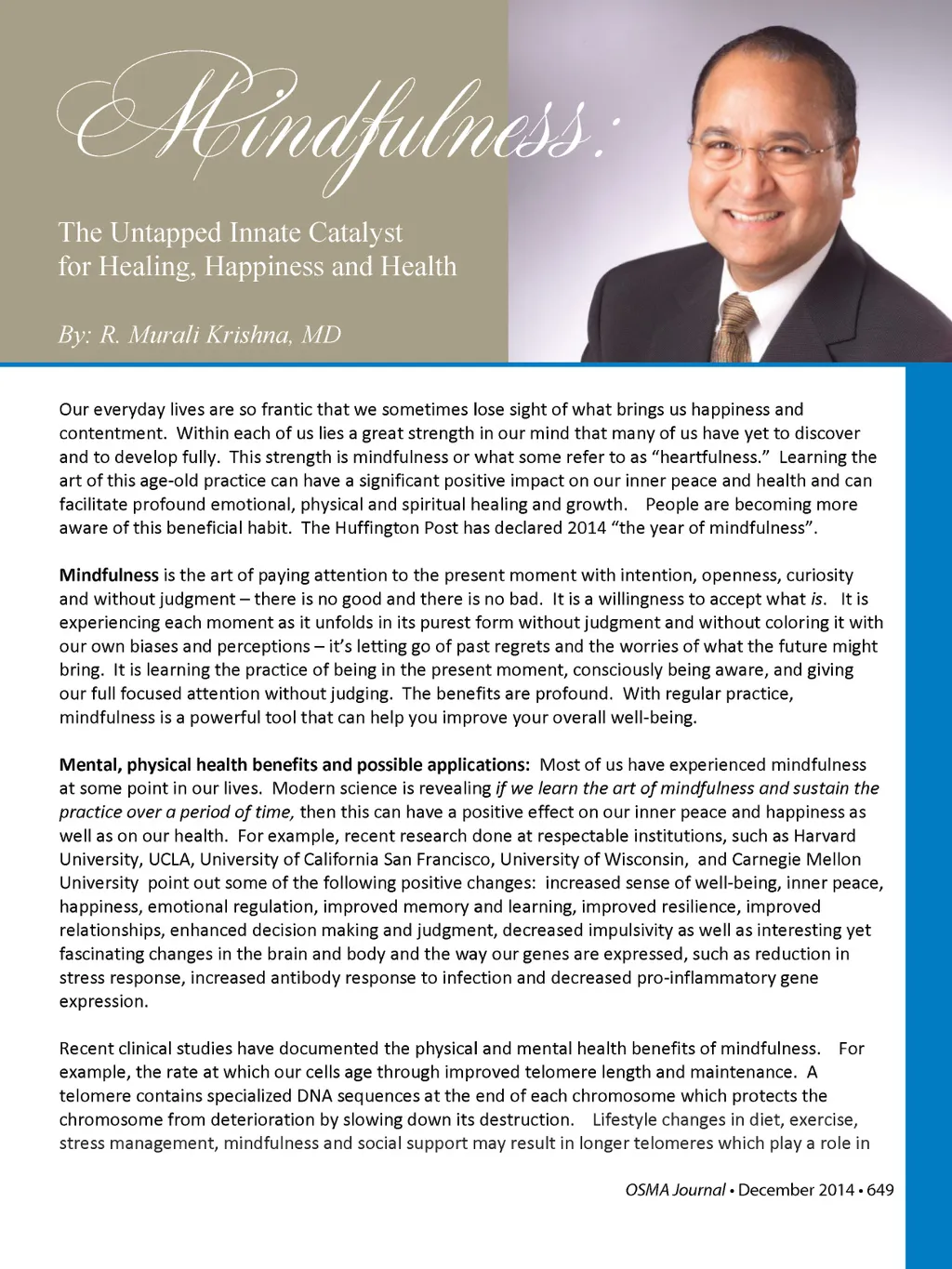 Mindfulness:

The Untapped Innate Catalyst for Healing, Happiness and Health

By: R. Murali Krishna, MD

Our everyday lives are so frantic that we sometimes lose sight of what brings us happiness and contentment. Within each of us lies a great strength in our mind that many of us have yet to discover and to develop fully. This strength is mindfulness or what some refer to as “heartfulness.” Learning the art of this age-old practice can have a significant positive impact on our inner peace and health and can facilitate profound emotional, physical and spiritual healing and growth. People are becoming more aware of this beneficial habit. The Huffington Post has declared 2014 “the year of mindfulness”.

Mindfulness is the art of paying attention to the present moment with intention, openness, curiosity and without judgment – there is no good and there is no bad. It is a willingness to accept what is. It is experiencing each moment as it unfolds in its purest form without judgment and without coloring it with our own biases and perceptions – it’s letting go of past regrets and the worries of what the future might bring. It is learning the practice of being in the present moment, consciously being aware, and giving our full focused attention without judging. The benefits are profound. With regular practice, mindfulness is a powerful tool that can help you improve your overall well-being.

Mental, physical health benefits and possible applications: Most of us have experienced mindfulness at some point in our lives. Modern science is revealing if we learn the art of mindfulness and sustain the practice over a period of time, then this can have a positive effect on our inner peace and happiness as well as on our health. For example, recent research done at respectable institutions, such as Harvard University, UCLA, University of California San Francisco, University of Wisconsin, and Carnegie Mellon University point out some of the following positive changes: increased sense of well-being, inner peace, happiness, emotional regulation, improved memory and learning, improved resilience, improved relationships, enhanced decision making and judgment, decreased impulsivity as well as interesting yet fascinating changes in the brain and body and the way our genes are expressed, such as reduction in stress response, increased antibody response to infection and decreased pro-inflammatory gene expression.

Recent clinical studies have documented the physical and mental health benefits of mindfulness. For example, the rate at which our cells age through improved telomere length and maintenance. A telomere contains specialized DNA sequences at the end of each chromosome which protects the chromosome from deterioration by slowing down its destruction. Lifestyle changes in diet, exercise, stress management, mindfulness and social support may result in longer telomeres which play a role in

OSMA Journal • December 2014 • 649